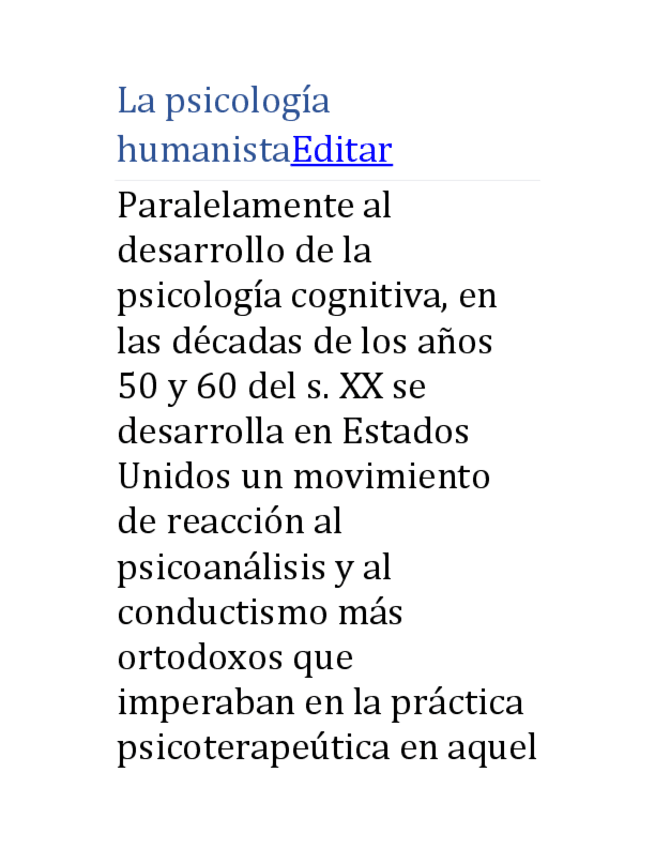 La psicología humanistaEditar

Paralelamente al desarrollo de la psicología cognitiva, en las décadas de los años 50 y 60 del s. XX se desarrolla en Estados Unidos un movimiento de reacción al psicoanálisis y al conductismo más ortodoxos que imperaban en la práctica psicoterapeútica en aquel